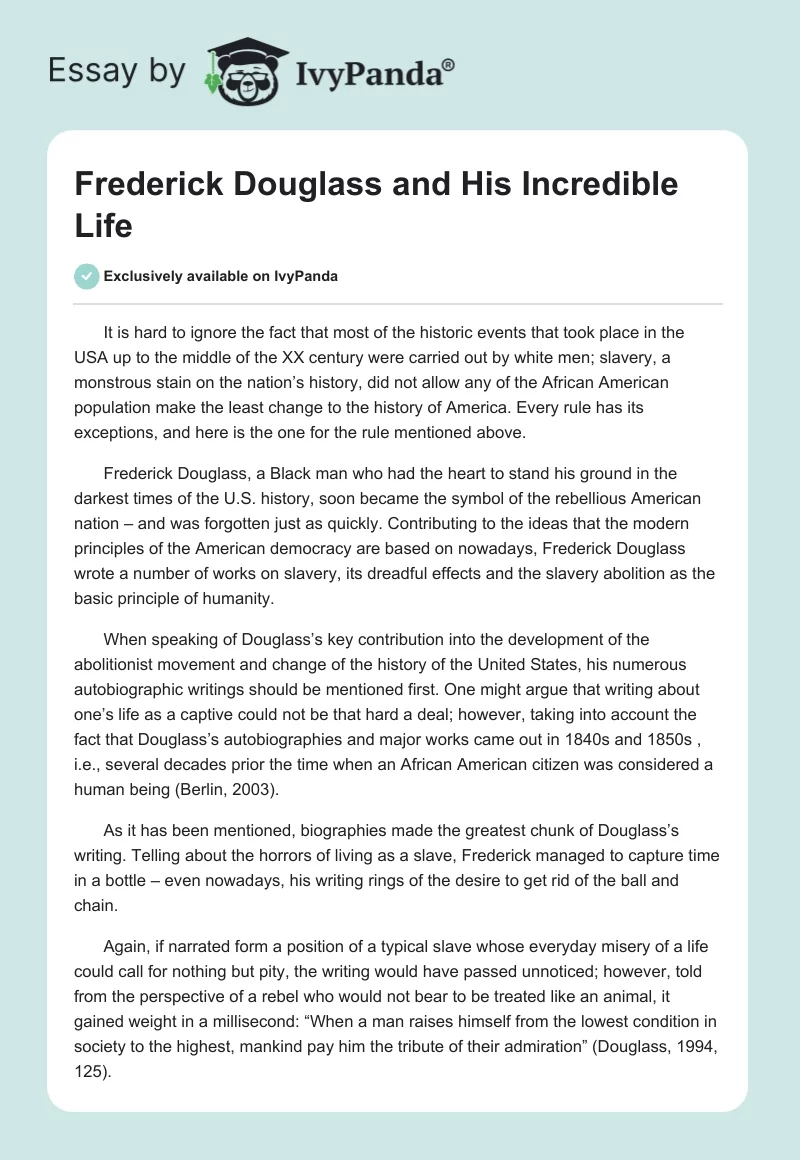 Essay by IvyPanda®

Frederick Douglass and His Incredible Life

Exclusively available on IvyPanda

It is hard to ignore the fact that most of the historic events that took place in the USA up to the middle of the XX century were carried out by white men; slavery, a monstrous stain on the nation's history, did not allow any of the African American population make the least change to the history of America. Every rule has its exceptions, and here is the one for the rule mentioned above.

Frederick Douglass, a Black man who had the heart to stand his ground in the darkest times of the U.S. history, soon became the symbol of the rebellious American nation – and was forgotten just as quickly. Contributing to the ideas that the modern principles of the American democracy are based on nowadays, Frederick Douglass wrote a number of works on slavery, its dreadful effects and the slavery abolition as the basic principle of humanity.

When speaking of Douglass's key contribution into the development of the abolitionist movement and change of the history of the United States, his numerous autobiographic writings should be mentioned first. One might argue that writing about one's life as a captive could not be that hard a deal; however, taking into account the fact that Douglass's autobiographies and major works came out in 1840s and 1850s , i.e., several decades prior the time when an African American citizen was considered a human being (Berlin, 2003).

As it has been mentioned, biographies made the greatest chunk of Douglass's writing. Telling about the horrors of living as a slave, Frederick managed to capture time in a bottle – even nowadays, his writing rings of the desire to get rid of the ball and chain.

Again, if narrated form a position of a typical slave whose everyday misery of a life could call for nothing but pity, the writing would have passed unnoticed; however, told from the perspective of a rebel who would not bear to be treated like an animal, it gained weight in a millisecond: "When a man raises himself from the lowest condition in society to the highest, mankind pay him the tribute of their admiration" (Douglass, 1994, 125).